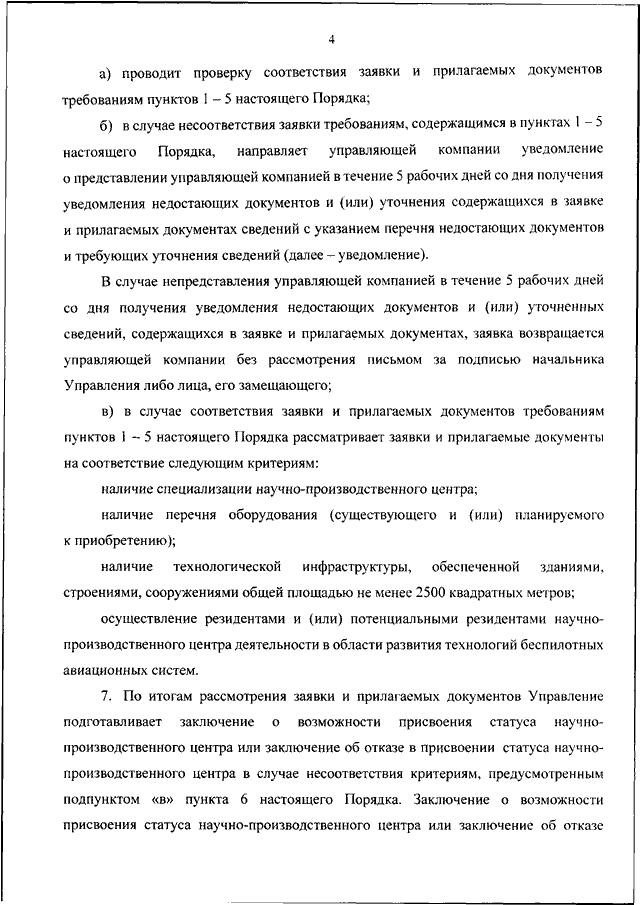 4

а) проводит проверку соответствия заявки и прилагаемых документов требованиям пунктов 1 – 5 настоящего Порядка;

б) в случае несоответствия заявки требованиям, содержащимся в пунктах 1 – 5 настоящего Порядка, направляет управляющей компании уведомление о представлении управляющей компанией в течение 5 рабочих дней со дня получения уведомления недостающих документов и (или) уточнения содержащихся в заявке и прилагаемых документах сведений с указанием перечня недостающих документов и требующих уточнения сведений (далее – уведомление).

В случае непредставления управляющей компанией в течение 5 рабочих дней со дня получения уведомления недостающих документов и (или) уточненных сведений, содержащихся в заявке и прилагаемых документах, заявка возвращается управляющей компании без рассмотрения письмом за подписью начальника Управления либо лица, его замещающего;

в) в случае соответствия заявки и прилагаемых документов требованиям пунктов 1 – 5 настоящего Порядка рассматривает заявки и прилагаемые документы на соответствие следующим критериям:

наличие специализации научно-производственного центра;

наличие перечня оборудования (существующего и (или) планируемого к приобретению);

наличие технологической инфраструктуры, обеспеченной зданиями, строениями, сооружениями общей площадью не менее 2500 квадратных метров;

осуществление резидентами и (или) потенциальными резидентами научно-производственного центра деятельности в области развития технологий беспилотных авиационных систем.

7. По итогам рассмотрения заявки и прилагаемых документов Управление подготавливает заключение о возможности присвоения статуса научно-производственного центра или заключение об отказе в присвоении статуса научно-производственного центра в случае несоответствия критериям, предусмотренным подпунктом «в» пункта 6 настоящего Порядка. Заключение о возможности присвоения статуса научно-производственного центра или заключение об отказе